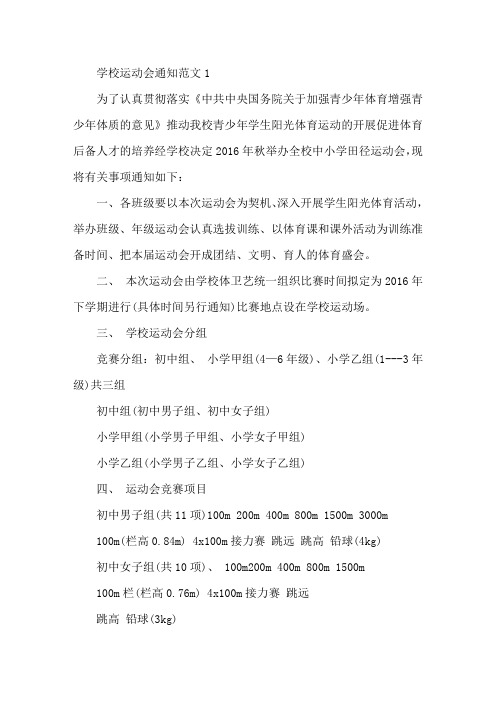 学校运动会通知范文 1

为了认真贯彻落实《中共中央国务院关于加强青少年体育增强青少年体质的意见》推动我校青少年学生阳光体育运动的开展促进体育后备人才的培养经学校决定 2016 年秋举办全校中小学田径运动会，现将有关事项通知如下：

一、各班级要以本次运动会为契机、深入开展学生阳光体育活动，举办班级、年级运动会认真选拔训练、以体育课和课外活动为训练准备时间、把本届运动会开成团结、文明、育人的体育盛会。

二、 本次运动会由学校体卫艺统一组织比赛时间拟定为 2016 年下学期进行(具体时间另行通知)比赛地点设在学校运动场。

三、 学校运动会分组

竞赛分组：初中组、 小学甲组(4—6 年级)、小学乙组(1---3 年级)共三组

初中组(初中男子组、初中女子组)

小学甲组(小学男子甲组、小学女子甲组)

小学乙组(小学男子乙组、小学女子乙组)

四、 运动会竞赛项目

初中男子组(共 11 项)100m 200m 400m 800m 1500m 3000m

100m(栏高 0.84m) 4x100m 接力赛 跳远 跳高 铅球(4kg)

初中女子组(共 10 项)、 100m200m 400m 800m 1500m

100m 栏(栏高 0.76m) 4x100m 接力赛 跳远

跳高 铅球(3kg)